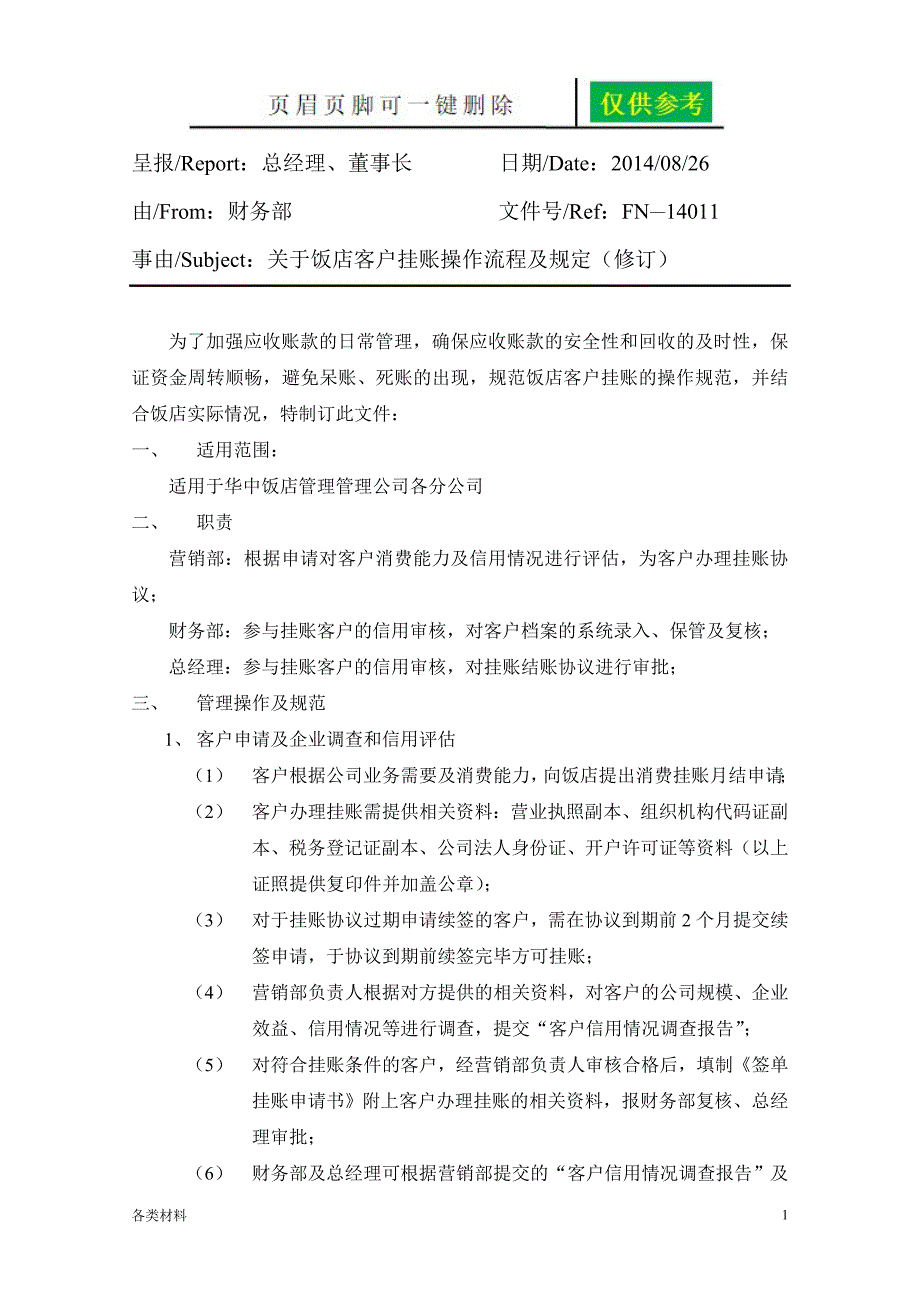 页眉页脚可一键删除 仅供参考

呈报/Report：总经理、董事长 日期/Date：2014/08/26

由/From：财务部 文件号/Ref：FN—14011

事由/Subject：关于饭店客户挂账操作流程及规定（修订）

为了加强应收账款的日常管理，确保应收账款的安全性和回收的及时性，保证资金周转顺畅，避免呆账、死账的出现，规范饭店客户挂账的操作规范，并结合饭店实际情况，特制订此文件：

一、 适用范围：

适用于华中饭店管理管理公司各分公司

二、 职责

营销部：根据申请对客户消费能力及信用情况进行评估，为客户办理挂账协议；

财务部：参与挂账客户的信用审核，对客户档案的系统录入、保管及复核；

总经理：参与挂账客户的信用审核，对挂账结账协议进行审批；

三、 管理操作及规范

1、 客户申请及企业调查和信用评估

（1） 客户根据公司业务需要及消费能力，向饭店提出消费挂账月结申请

（2） 客户办理挂账需提供相关资料：营业执照副本、组织机构代码证副本、税务登记证副本、公司法人身份证、开户许可证等资料（以上证照提供复印件并加盖公章）；

（3） 对于挂账协议过期申请续签的客户，需在协议到期前 2 个月提交续签申请，于协议到期前续签完毕方可挂账；

（4） 营销部负责人根据对方提供的相关资料，对客户的公司规模、企业效益、信用情况等进行调查，提交“客户信用情况调查报告”；

（5） 对符合挂账条件的客户，经营销部负责人审核合格后，填制《签单挂账申请书》附上客户办理挂账的相关资料，报财务部复核、总经理审批；

（6） 财务部及总经理可根据营销部提交的“客户信用情况调查报告”及

各类材料 1